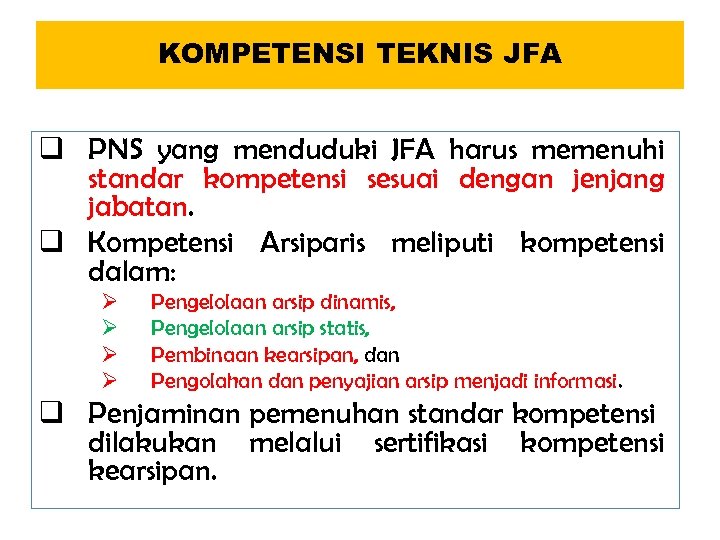 KOMPETENSI TEKNIS JFA

❑ PNS yang menduduki JFA harus memenuhi standar kompetensi sesuai dengan jenjang jabatan.

❑ Kompetensi Arsiparis meliputi kompetensi dalam:

➢ Pengelolaan arsip dinamis,
➢ Pengelolaan arsip statis,
➢ Pembinaan kearsipan, dan
➢ Pengolahan dan penyajian arsip menjadi informasi.

❑ Penjaminan pemenuhan standar kompetensi dilakukan melalui sertifikasi kompetensi kearsipan.